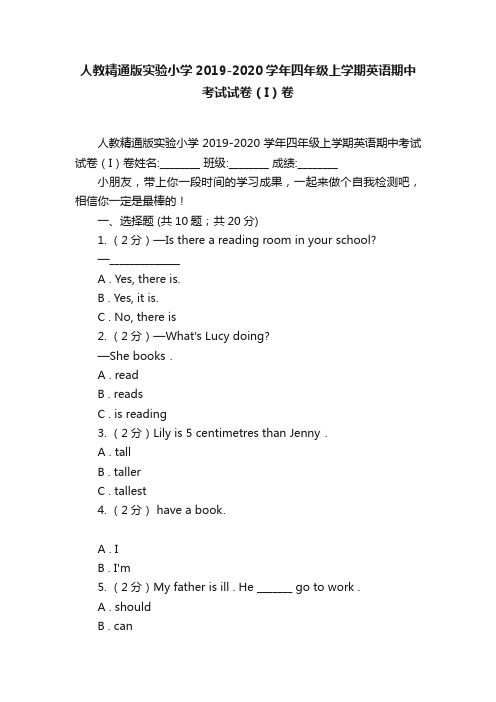 人教精通版实验小学 2019-2020 学年四年级上学期英语期中考试试卷（I）卷

人教精通版实验小学 2019-2020 学年四年级上学期英语期中考试试卷（I）卷姓名:________ 班级:________ 成绩:________

小朋友，带上你一段时间的学习成果，一起来做个自我检测吧，相信你一定是最棒的！

一、选择题 (共 10 题；共 20 分)

1. （2 分）—Is there a reading room in your school?

—______________

A . Yes, there is.

B . Yes, it is.

C . No, there is

2. （2 分）—What's Lucy doing?

—She books .

A . read

B . reads

C . is reading

3. （2 分）Lily is 5 centimetres than Jenny .

A . tall

B . taller

C . tallest

4. （2 分） have a book.

A . I

B . I'm

5. （2 分）My father is ill . He _______ go to work .

A . should

B . can